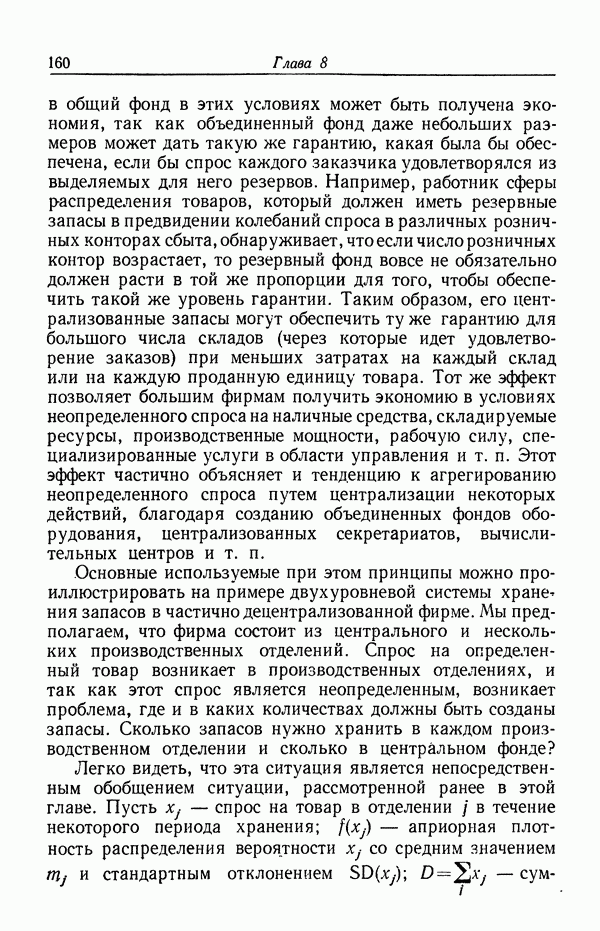 160 Глава 8

в общий фонд в этих условиях может быть получена экономия, так как объединенный фонд даже небольших размеров может дать такую же гарантию, какая была бы обеспечена, если бы спрос каждого заказчика удовлетворялся из выделяемых для него резервов. Например, работник сферы распределения товаров, который должен иметь резервные запасы в предвидении колебаний спроса в различных розничных конторах сбыта, обнаруживает, что если число розничных контор возрастает, то резервный фонд вовсе не обязательно должен расти в той же пропорции для того, чтобы обеспечить такой же уровень гарантии. Таким образом, его централизованные запасы могут обеспечить ту же гарантию для большого числа складов (через которые идет удовлетворение заказов) при меньших затратах на каждый склад или на каждую проданную единицу товара. Тот же эффект позволяет большим фирмам получить экономию в условиях неопределенного спроса на наличные средства, складируемые ресурсы, производственные мощности, рабочую силу, специализированные услуги в области управления и т. п. Этот эффект частично объясняет и тенденцию к агрегированию неопределенного спроса путем централизации некоторых действий, благодаря созданию объединенных фондов оборудования, централизованных секретариатов, вычислительных центров и т. п.

Основные используемые при этом принципы можно проиллюстрировать на примере двухуровневой системы хранения запасов в частично децентрализованной фирме. Мы предполагаем, что фирма состоит из центрального и нескольких производственных отделений. Спрос на определенный товар возникает в производственных отделениях, и так как этот спрос является неопределенным, возникает проблема, где и в каких количествах должны быть созданы запасы. Сколько запасов нужно хранить в каждом производственном отделении и сколько в центральном фонде?

Легко видеть, что эта ситуация является непосредственным обобщением ситуации, рассмотренной ранее в этой главе. Пусть $x_j$ — спрос на товар в отделении $j$ в течение некоторого периода хранения; $f(x_j)$ — априорная плотность распределения вероятности $x_j$ со средним значением $m_j$ и стандартным отклонением $SD(x_j)$; $D=\sum_j x_j$ — сум-